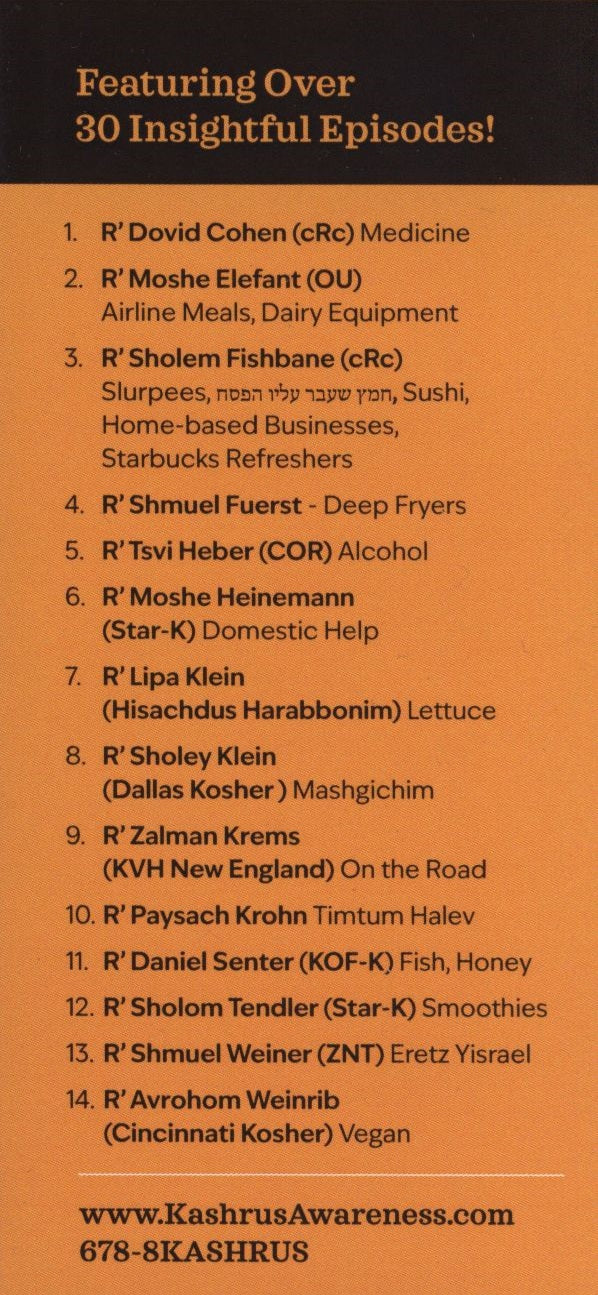 Featuring Over
30 Insightful Episodes!

1. R' Dovid Cohen (cRc) Medicine

2. R' Moshe Elefant (OU) Airline Meals, Dairy Equipment

3. R' Sholem Fishbane (cRc) Slurpees, חמץ שעבר עליו הפסח, Sushi, Home-based Businesses, Starbucks Refreshers

4. R' Shmuel Fuerst - Deep Fryers

5. R' Tsvi Heber (COR) Alcohol

6. R' Moshe Heinemann (Star-K) Domestic Help

7. R' Lipa Klein (Hisachdus Harabbonim) Lettuce

8. R' Sholey Klein (Dallas Kosher ) Mashgichim

9. R' Zalman Krems (KVH New England) On the Road

10. R' Paysach Krohn Timtum Halev

11. R' Daniel Senter (KOF-K) Fish, Honey

12. R' Sholom Tendler (Star-K) Smoothies

13. R' Shmuel Weiner (ZNT) Eretz Yisrael

14. R' Avrohom Weinrib (Cincinnati Kosher) Vegan

www.KashrusAwareness.com
678-8KASHRUS